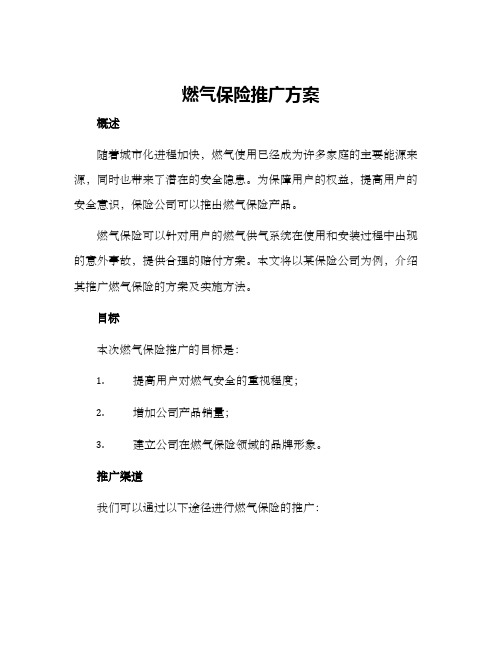 燃气保险推广方案

概述

随着城市化进程加快，燃气使用已经成为许多家庭的主要能源来源，同时也带来了潜在的安全隐患。为保障用户的权益，提高用户的安全意识，保险公司可以推出燃气保险产品。

燃气保险可以针对用户的燃气供气系统在使用和安装过程中出现的意外事故，提供合理的赔付方案。本文将以某保险公司为例，介绍其推广燃气保险的方案及实施方法。

目标

本次燃气保险推广的目标是：

1. 提高用户对燃气安全的重视程度；

2. 增加公司产品销量；

3. 建立公司在燃气保险领域的品牌形象。

推广渠道

我们可以通过以下途径进行燃气保险的推广：